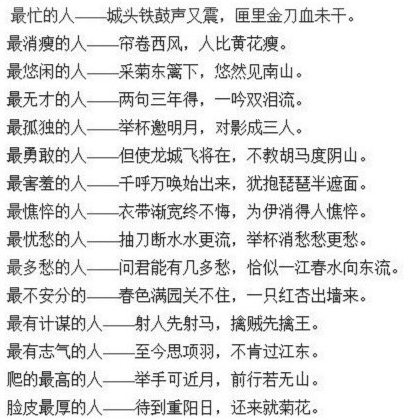 最忙的人——城头铁鼓声又震，匣里金刀血未干。

最消瘦的人——帘卷西风，人比黄花瘦。

最悠闲的人——采菊东篱下，悠然见南山。

最无才的人——两句三年得，一吟双泪流。

最孤独的人——举杯邀明月，对影成三人。

最勇敢的人——但使龙城飞将在，不教胡马度阴山。

最害羞的人——千呼万唤始出来，犹抱琵琶半遮面。

最憔悴的人——衣带渐宽终不悔，为伊消得人憔悴。

最忧愁的人——抽刀断水水更流，举杯消愁愁更愁。

最多愁的人——问君能有几多愁，恰似一江春水向东流。

最不安分的——春色满园关不住，一只红杏出墙来。

最有计谋的人——射人先射马，擒贼先擒王。

最有志气的人——至今思项羽，不肯过江东。

爬的最高的人——举手可近月，前行若无山。

脸皮最厚的人——待到重阳日，还来就菊花。